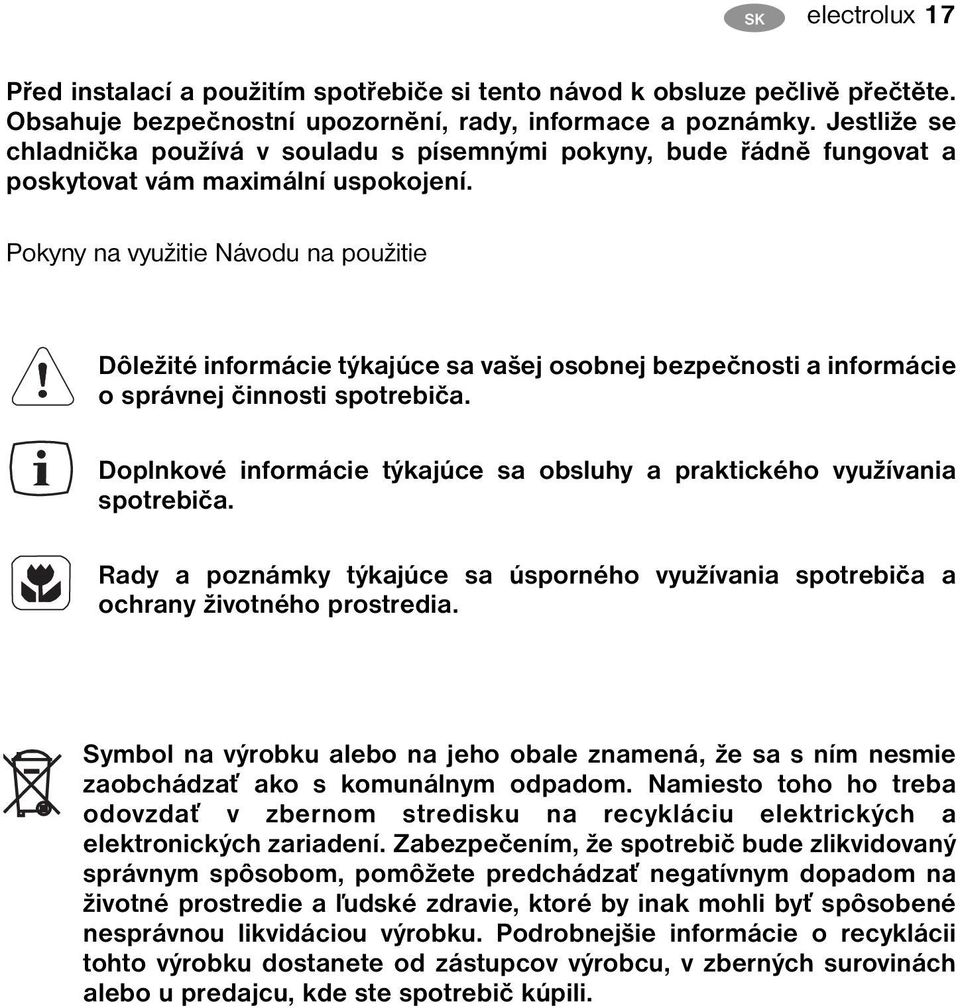 SK electrolux 17

Před instalací a použitím spotřebiče si tento návod k obsluze pečlivě přečtěte. Obsahuje bezpečnostní upozornění, rady, informace a poznámky. Jestliže se chladnička používá v souladu s písemnými pokyny, bude řádně fungovat a poskytovat vám maximální uspokojení.

Pokyny na využitie Návodu na použitie

Dôležité informácie týkajúce sa vašej osobnej bezpečnosti a informácie o správnej činnosti spotrebiča.

Doplnkové informácie týkajúce sa obsluhy a praktického využívania spotrebiča.

Rady a poznámky týkajúce sa úsporného využívania spotrebiča a ochrany životného prostredia.

Symbol na výrobku alebo na jeho obale znamená, že sa s ním nesmie zaobchádzať ako s komunálnym odpadom. Namiesto toho ho treba odovzdať v zbernom stredisku na recykláciu elektrických a elektronických zariadení. Zabezpečením, že spotrebič bude zlikvidovaný správnym spôsobom, pomôžete predchádzať negatívnym dopadom na životné prostredie a ľudské zdravie, ktoré by inak mohli byť spôsobené nesprávnou likvidáciou výrobku. Podrobnejšie informácie o recyklácii tohto výrobku dostanete od zástupcov výrobcu, v zberných surovinách alebo u predajcu, kde ste spotrebič kúpili.